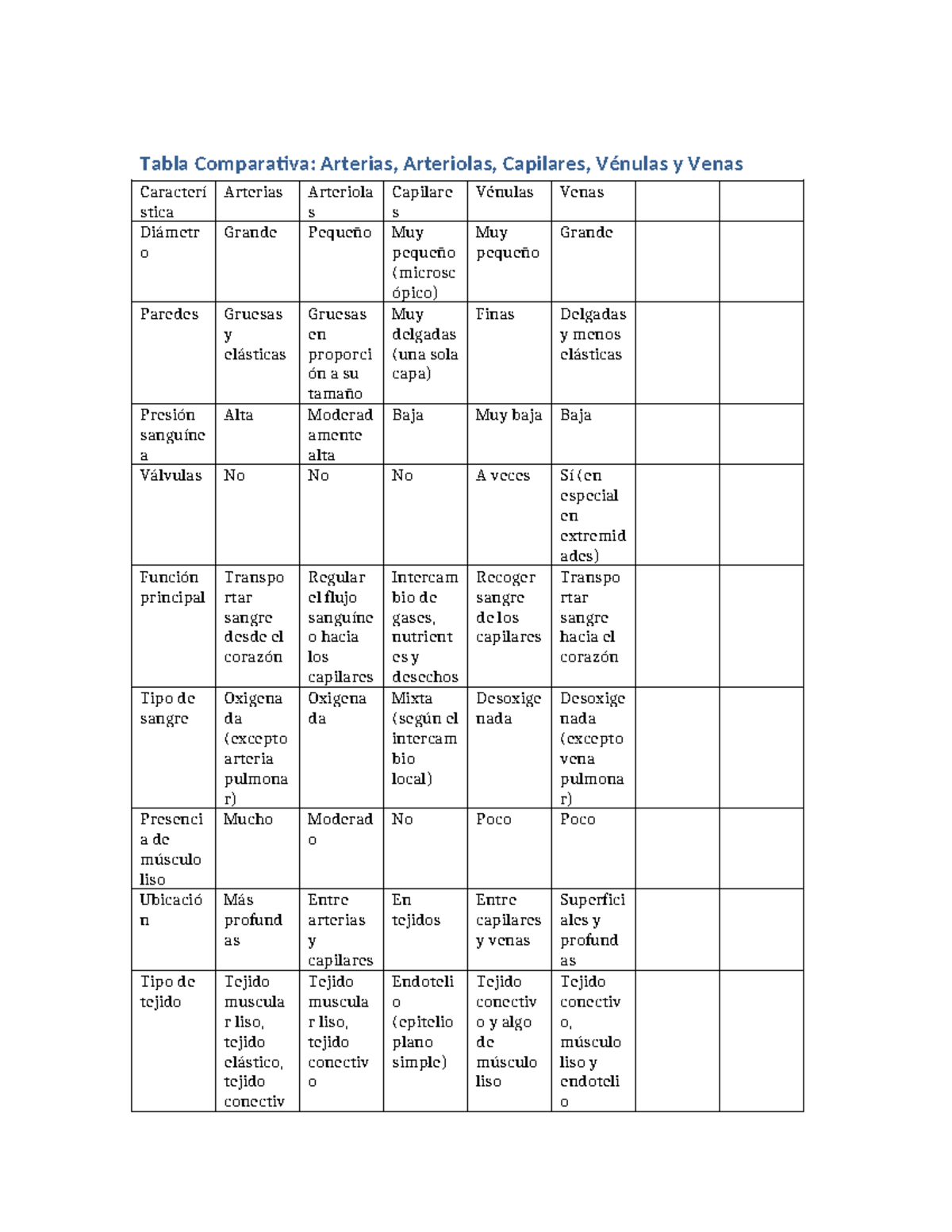 Tabla Comparativa: Arterias, Arteriolas, Capilares, Vénulas y Venas

| Característica | Arterias | Arteriolas | Capilares | Vénulas | Venas | | |
|---|---|---|---|---|---|---|---|
| Diámetro | Grande | Pequeño | Muy pequeño (microscópico) | Muy pequeño | Grande | | |
| Paredes | Gruesas y elásticas | Gruesas en proporción a su tamaño | Muy delgadas (una sola capa) | Finas | Delgadas y menos elásticas | | |
| Presión sanguínea | Alta | Moderadamente alta | Baja | Muy baja | Baja | | |
| Válvulas | No | No | No | A veces | Sí (en especial en extremidades) | | |
| Función principal | Transportar sangre desde el corazón | Regular el flujo sanguíneo hacia los capilares | Intercambio de gases, nutrientes y desechos | Recoger sangre de los capilares | Transportar sangre hacia el corazón | | |
| Tipo de sangre | Oxigenada (excepto arteria pulmonar) | Oxigenada | Mixta (según el intercambio local) | Desoxigenada | Desoxigenada (excepto vena pulmonar) | | |
| Presencia de músculo liso | Mucho | Moderado | No | Poco | Poco | | |
| Ubicación | Más profundas | Entre arterias y capilares | En tejidos | Entre capilares y venas | Superficiales y profundas | | |
| Tipo de tejido | Tejido muscular liso, tejido elástico, tejido conectiv | Tejido muscular liso, tejido conectivo | Endotelio (epitelio plano simple) | Tejido conectivo y algo de músculo liso | Tejido conectivo, músculo liso y endotelio | | |